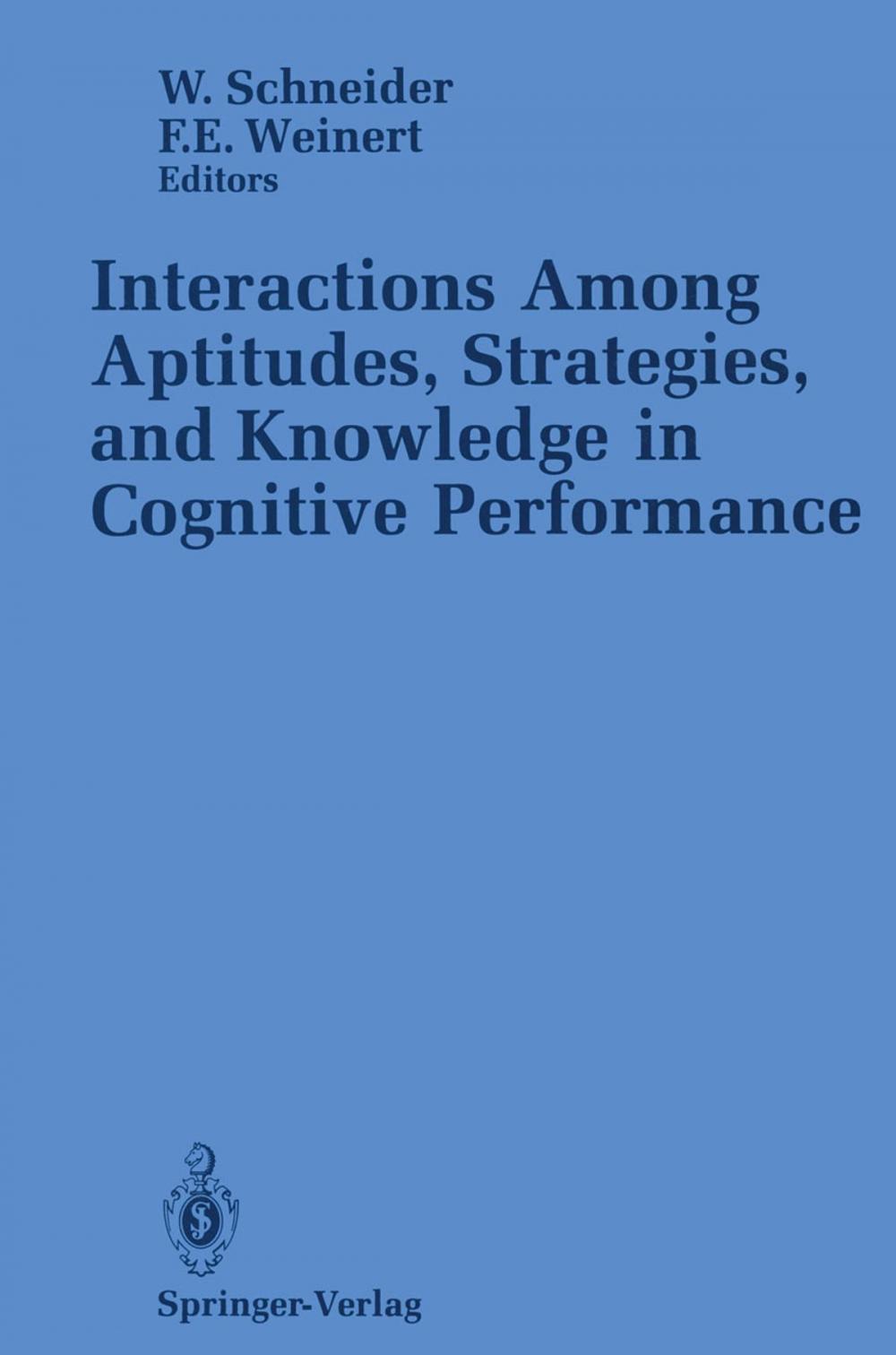 W. Schneider
F.E. Weinert
Editors

Interactions Among Aptitudes, Strategies, and Knowledge in Cognitive Performance

Springer-Verlag